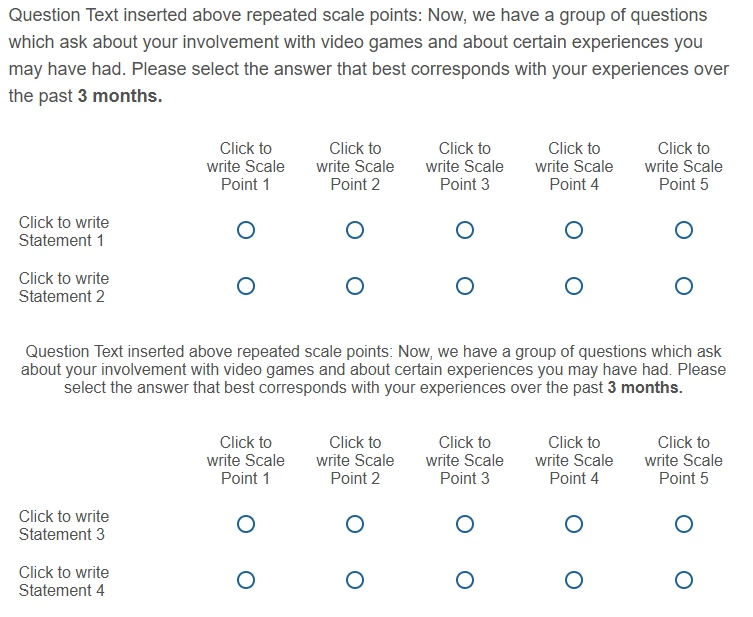 Question Text inserted above repeated scale points: Now, we have a group of questions which ask about your involvement with video games and about certain experiences you may have had. Please select the answer that best corresponds with your experiences over the past **3 months.**

| | Click to write Scale Point 1 | Click to write Scale Point 2 | Click to write Scale Point 3 | Click to write Scale Point 4 | Click to write Scale Point 5 |
|---|---|---|---|---|---|
| Click to write Statement 1 | ○ | ○ | ○ | ○ | ○ |
| Click to write Statement 2 | ○ | ○ | ○ | ○ | ○ |

Question Text inserted above repeated scale points: Now, we have a group of questions which ask about your involvement with video games and about certain experiences you may have had. Please select the answer that best corresponds with your experiences over the past **3 months.**

| | Click to write Scale Point 1 | Click to write Scale Point 2 | Click to write Scale Point 3 | Click to write Scale Point 4 | Click to write Scale Point 5 |
|---|---|---|---|---|---|
| Click to write Statement 3 | ○ | ○ | ○ | ○ | ○ |
| Click to write Statement 4 | ○ | ○ | ○ | ○ | ○ |